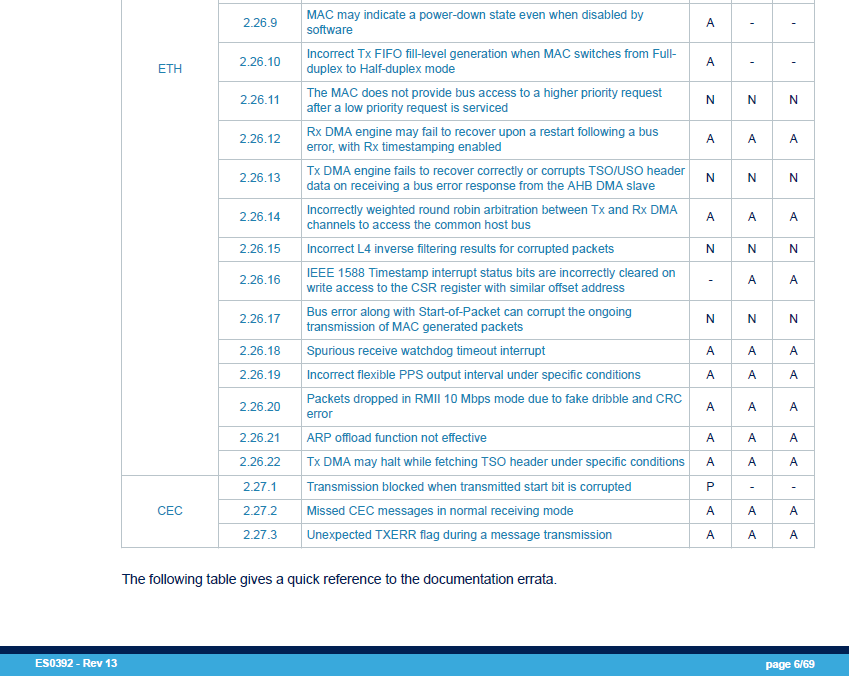 | ETH | 2.26.9 | MAC may indicate a power-down state even when disabled by software | A | - | - |
|---|---|---|---|---|---|
| | 2.26.10 | Incorrect Tx FIFO fill-level generation when MAC switches from Full-duplex to Half-duplex mode | A | - | - |
| | 2.26.11 | The MAC does not provide bus access to a higher priority request after a low priority request is serviced | N | N | N |
| | 2.26.12 | Rx DMA engine may fail to recover upon a restart following a bus error, with Rx timestamping enabled | A | A | A |
| | 2.26.13 | Tx DMA engine fails to recover correctly or corrupts TSO/USO header data on receiving a bus error response from the AHB DMA slave | N | N | N |
| | 2.26.14 | Incorrectly weighted round robin arbitration between Tx and Rx DMA channels to access the common host bus | A | A | A |
| | 2.26.15 | Incorrect L4 inverse filtering results for corrupted packets | N | N | N |
| | 2.26.16 | IEEE 1588 Timestamp interrupt status bits are incorrectly cleared on write access to the CSR register with similar offset address | - | A | A |
| | 2.26.17 | Bus error along with Start-of-Packet can corrupt the ongoing transmission of MAC generated packets | N | N | N |
| | 2.26.18 | Spurious receive watchdog timeout interrupt | A | A | A |
| | 2.26.19 | Incorrect flexible PPS output interval under specific conditions | A | A | A |
| | 2.26.20 | Packets dropped in RMII 10 Mbps mode due to fake dribble and CRC error | A | A | A |
| | 2.26.21 | ARP offload function not effective | A | A | A |
| | 2.26.22 | Tx DMA may halt while fetching TSO header under specific conditions | A | A | A |
| CEC | 2.27.1 | Transmission blocked when transmitted start bit is corrupted | P | - | - |
| | 2.27.2 | Missed CEC messages in normal receiving mode | A | A | A |
| | 2.27.3 | Unexpected TXERR flag during a message transmission | A | A | A |

The following table gives a quick reference to the documentation errata.

ES0392 - Rev 13

page 6/69